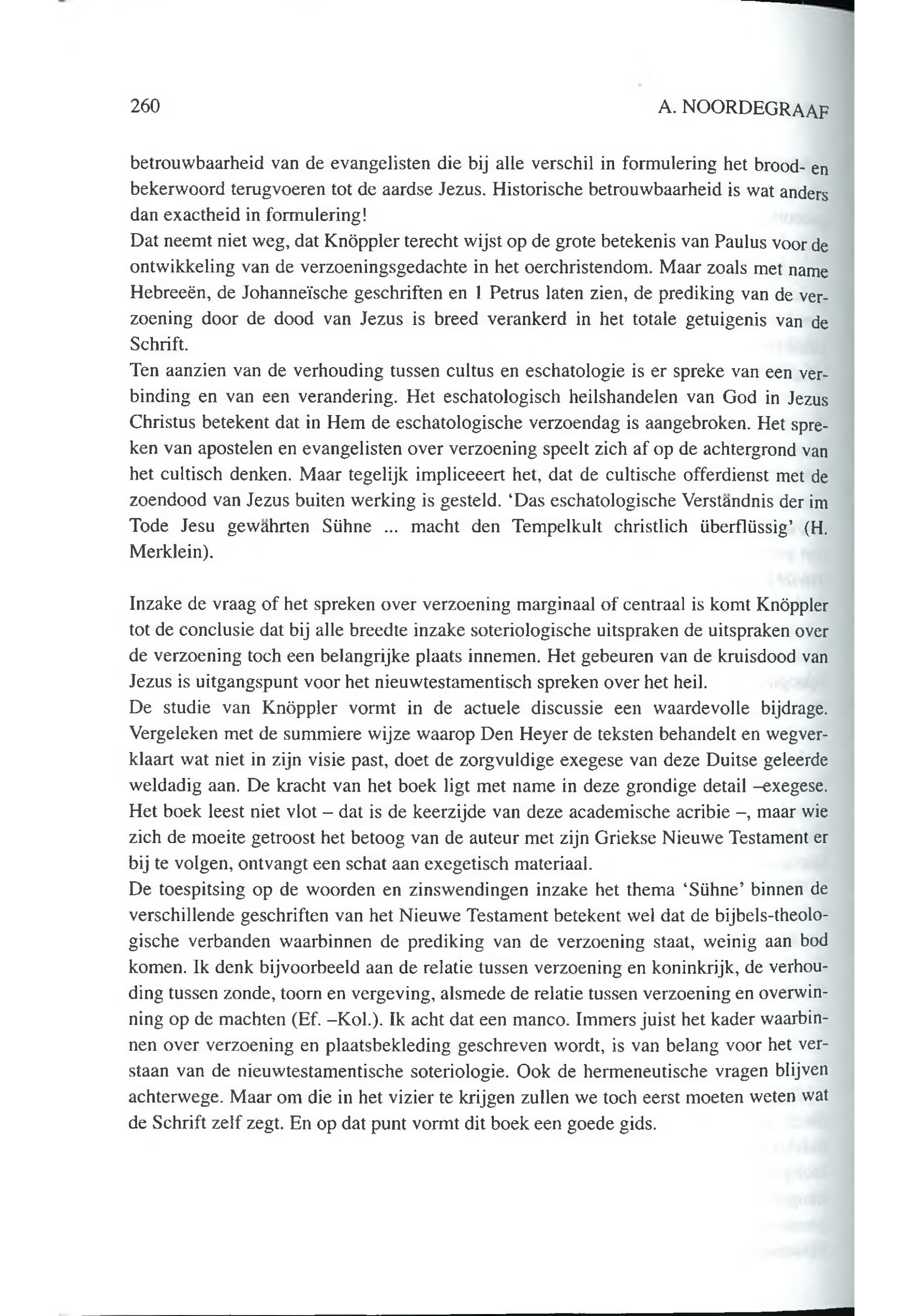 260 A. NOORDEGRAAF

betrouwbaarheid van de evangelisten die bij alle verschil in formulering het brood- en bekerwoord terugvoeren tot de aardse Jezus. Historische betrouwbaarheid is wat anders dan exactheid in formulering!
Dat neemt niet weg, dat Knöppler terecht wijst op de grote betekenis van Paulus voor de ontwikkeling van de verzoeningsgedachte in het oerchristendom. Maar zoals met name Hebreeën, de Johanneïsche geschriften en 1 Petrus laten zien, de prediking van de verzoening door de dood van Jezus is breed verankerd in het totale getuigenis van de Schrift.
Ten aanzien van de verhouding tussen cultus en eschatologie is er spreke van een verbinding en van een verandering. Het eschatologisch heilshandelen van God in Jezus Christus betekent dat in Hem de eschatologische verzoendag is aangebroken. Het spreken van apostelen en evangelisten over verzoening speelt zich af op de achtergrond van het cultisch denken. Maar tegelijk impliceeert het, dat de cultische offerdienst met de zoendood van Jezus buiten werking is gesteld. 'Das eschatologische Verständnis der im Tode Jesu gewährten Sühne ... macht den Tempelkult christlich überflüssig' (H. Merklein).

Inzake de vraag of het spreken over verzoening marginaal of centraal is komt Knöppler tot de conclusie dat bij alle breedte inzake soteriologische uitspraken de uitspraken over de verzoening toch een belangrijke plaats innemen. Het gebeuren van de kruisdood van Jezus is uitgangspunt voor het nieuwtestamentisch spreken over het heil.
De studie van Knöppler vormt in de actuele discussie een waardevolle bijdrage. Vergeleken met de summiere wijze waarop Den Heyer de teksten behandelt en wegverklaart wat niet in zijn visie past, doet de zorgvuldige exegese van deze Duitse geleerde weldadig aan. De kracht van het boek ligt met name in deze grondige detail –exegese. Het boek leest niet vlot – dat is de keerzijde van deze academische acribie –, maar wie zich de moeite getroost het betoog van de auteur met zijn Griekse Nieuwe Testament er bij te volgen, ontvangt een schat aan exegetisch materiaal.
De toespitsing op de woorden en zinswendingen inzake het thema 'Sühne' binnen de verschillende geschriften van het Nieuwe Testament betekent wel dat de bijbels-theologische verbanden waarbinnen de prediking van de verzoening staat, weinig aan bod komen. Ik denk bijvoorbeeld aan de relatie tussen verzoening en koninkrijk, de verhouding tussen zonde, toorn en vergeving, alsmede de relatie tussen verzoening en overwinning op de machten (Ef. –Kol.). Ik acht dat een manco. Immers juist het kader waarbinnen over verzoening en plaatsbekleding geschreven wordt, is van belang voor het verstaan van de nieuwtestamentische soteriologie. Ook de hermeneutische vragen blijven achterwege. Maar om die in het vizier te krijgen zullen we toch eerst moeten weten wat de Schrift zelf zegt. En op dat punt vormt dit boek een goede gids.